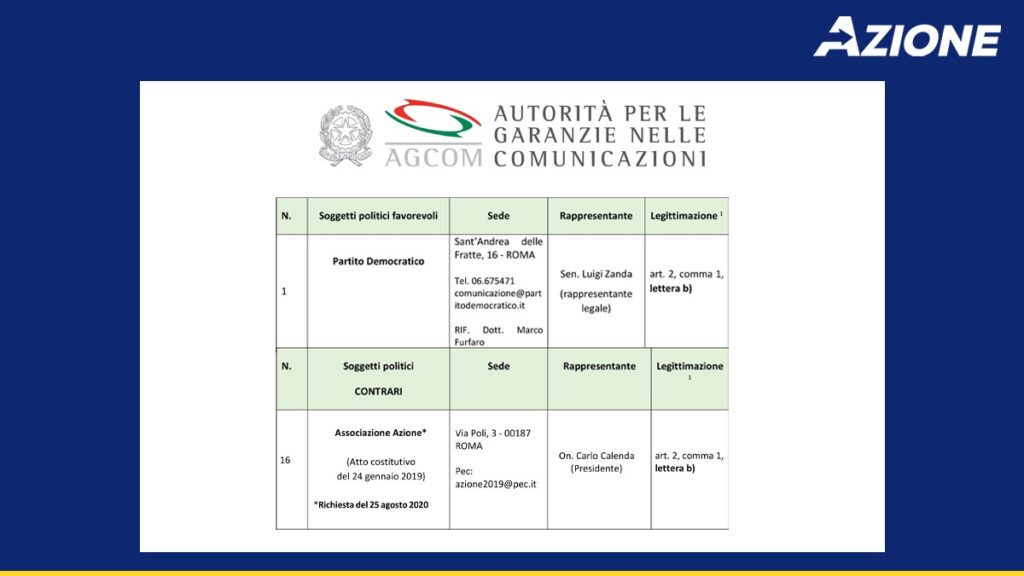 AZIONE

AGCOM AUTORITÀ PER LE GARANZIE NELLE COMUNICAZIONI

| N. | Soggetti politici favorevoli | Sede | Rappresentante | Legittimazione $^1$ |
|---|---|---|---|---|
| 1 | Partito Democratico | Sant'Andrea delle Fratte, 16 - ROMA Tel. 06.675471 comunicazione@partitodemocratico.it RIF. Dott. Marco Furfaro | Sen. Luigi Zanda (rappresentante legale) | art. 2, comma 1, lettera b) |

| N. | Soggetti politici CONTRARI | Sede | Rappresentante | Legittimazione $^1$ |
|---|---|---|---|---|
| 16 | Associazione Azione* (Atto costitutivo del 24 gennaio 2019) *Richiesta del 25 agosto 2020 | Via Poli, 3 - 00187 ROMA Pec: azione2019@pec.it | On. Carlo Calenda (Presidente) | art. 2, comma 1, lettera b) |